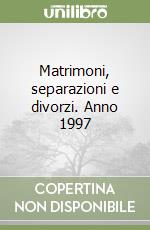 unilibro

Matrimoni, separazioni e divorzi. Anno 1997

COPERTINA NON DISPONIBILE